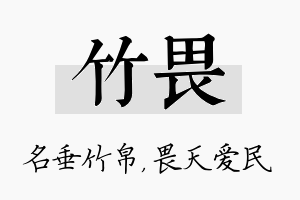 竹畏

名垂竹帛，畏天爱民